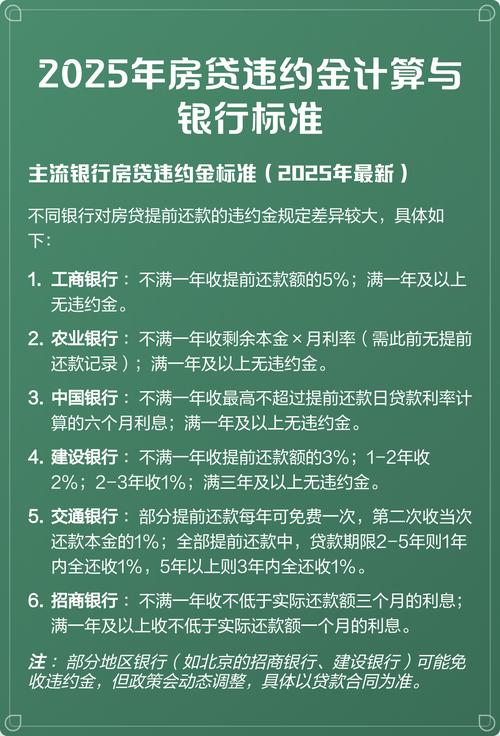 2025年房贷违约金计算与银行标准

主流银行房贷违约金标准（2025年最新）

不同银行对房贷提前还款的违约金规定差异较大，具体如下：

1. 工商银行：不满一年收提前还款额的5%；满一年及以上无违约金。

2. 农业银行：不满一年收剩余本金×月利率（需此前无提前还款记录）；满一年及以上无违约金。

3. 中国银行：不满一年收最高不超过提前还款日贷款利率计算的六个月利息；满一年及以上无违约金。

4. 建设银行：不满一年收提前还款额的3%；1-2年收2%；2-3年收1%；满三年及以上无违约金。

5. 交通银行：部分提前还款每年可免费一次，第二次收当次还款本金的1%；全部提前还款中，贷款期限2-5年则1年内全还收1%，5年以上则3年内全还收1%。

6. 招商银行：不满一年收不低于实际还款额三个月的利息；满一年及以上收不低于实际还款额一个月的利息。

注：部分地区银行（如北京的招商银行、建设银行）可能免收违约金，但政策会动态调整，具体以贷款合同为准。